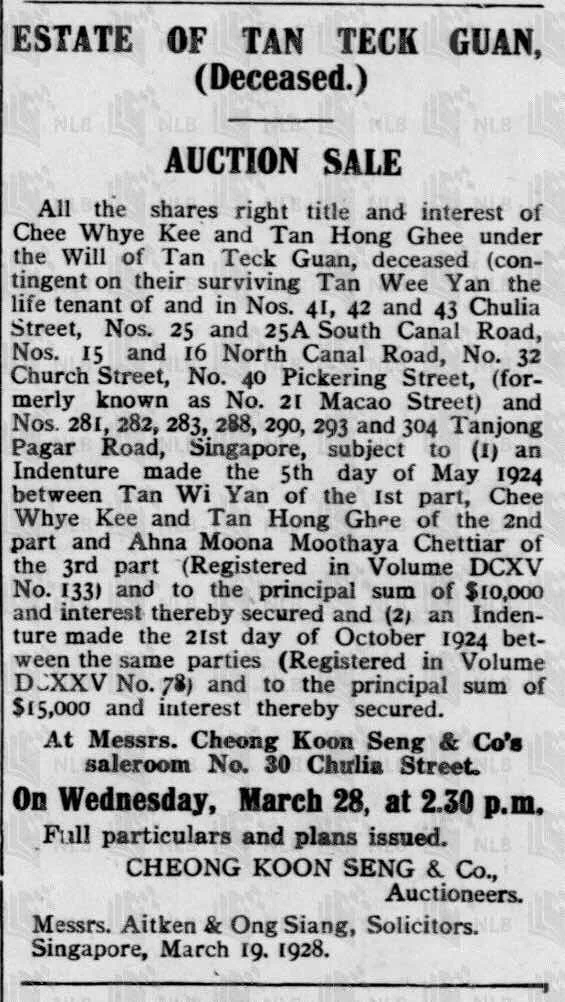 ESTATE OF TAN TECK GUAN, (Deceased.)

AUCTION SALE

All the shares right title and interest of Chee Whye Kee and Tan Hong Ghee under the Will of Tan Teck Guan, deceased (contingent on their surviving Tan Wee Yan the life tenant of and in Nos. 41, 42 and 43 Chulia Street, Nos. 25 and 25A South Canal Road, Nos. 15 and 16 North Canal Road, No. 32 Church Street, No. 40 Pickering Street, (formerly known as No. 21 Macao Street) and Nos. 281, 282, 283, 288, 290, 293 and 304 Tanjong Pagar Road, Singapore, subject to (1) an Indenture made the 5th day of May 1924 between Tan Wi Yan of the 1st part, Chee Whye Kee and Tan Hong Ghee of the 2nd part and Ahna Moona Moothaya Chettiar of the 3rd part (Registered in Volume DCXV No. 133) and to the principal sum of $10,000 and interest thereby secured and (2) an Indenture made the 21st day of October 1924 between the same parties (Registered in Volume DCXXV No. 78) and to the principal sum of $15,000 and interest thereby secured.

At Messrs. Cheong Koon Seng & Co's saleroom No. 30 Chulia Street.

On Wednesday, March 28, at 2.30 p.m.

Full particulars and plans issued.

CHEONG KOON SENG & Co., Auctioneers.

Messrs. Aitken & Ong Siang, Solicitors.
Singapore, March 19. 1928.